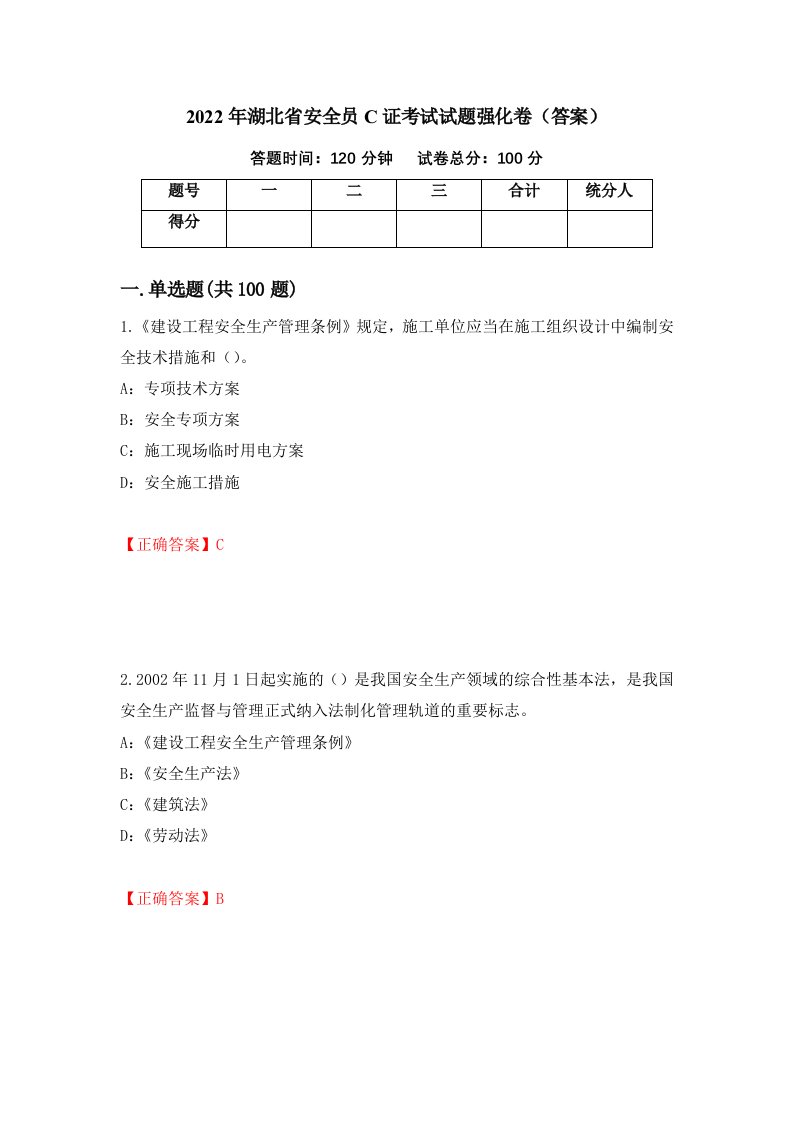 2022年湖北省安全员C证考试试题强化卷（答案）

答题时间：120分钟　　试卷总分：100分

| 题号 | 一 | 二 | 三 | 合计 | 统分人 |
|---|---|---|---|---|---|
| 得分 |  |  |  |  |  |

一.单选题(共100题)

1.《建设工程安全生产管理条例》规定，施工单位应当在施工组织设计中编制安全技术措施和（）。

A：专项技术方案

B：安全专项方案

C：施工现场临时用电方案

D：安全施工措施

【正确答案】C

2.2002年11月1日起实施的（）是我国安全生产领域的综合性基本法，是我国安全生产监督与管理正式纳入法制化管理轨道的重要标志。

A：《建设工程安全生产管理条例》

B：《安全生产法》

C：《建筑法》

D：《劳动法》

【正确答案】B